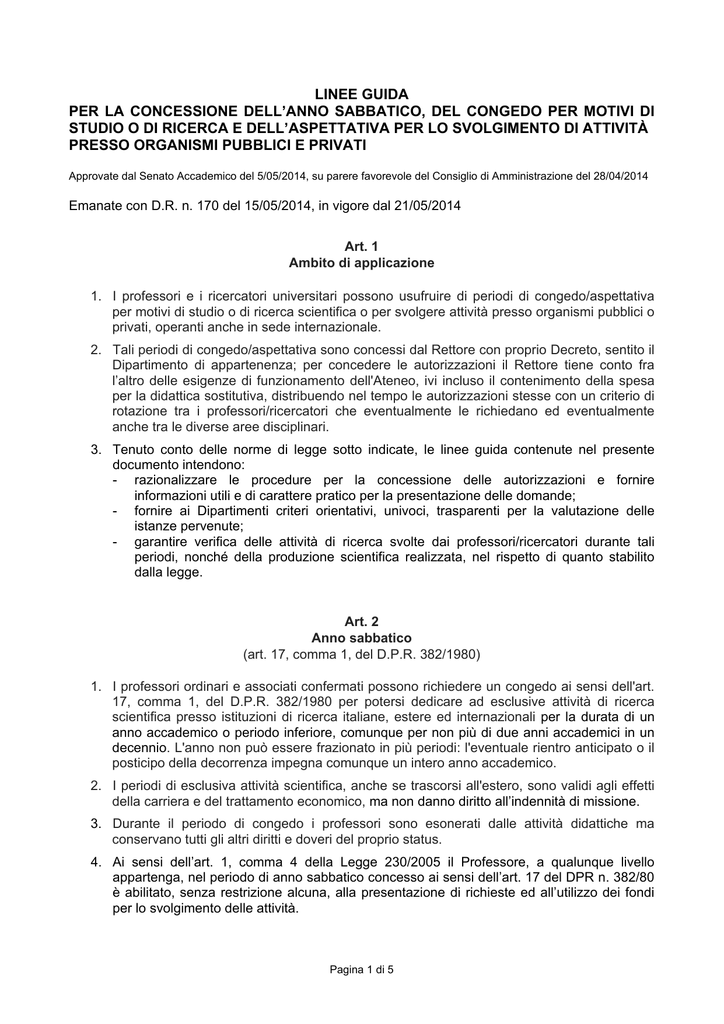 LINEE GUIDA
PER LA CONCESSIONE DELL'ANNO SABBATICO, DEL CONGEDO PER MOTIVI DI STUDIO O DI RICERCA E DELL'ASPETTATIVA PER LO SVOLGIMENTO DI ATTIVITÀ PRESSO ORGANISMI PUBBLICI E PRIVATI

Approvate dal Senato Accademico del 5/05/2014, su parere favorevole del Consiglio di Amministrazione del 28/04/2014

Emanate con D.R. n. 170 del 15/05/2014, in vigore dal 21/05/2014

Art. 1
Ambito di applicazione

1. I professori e i ricercatori universitari possono usufruire di periodi di congedo/aspettativa per motivi di studio o di ricerca scientifica o per svolgere attività presso organismi pubblici o privati, operanti anche in sede internazionale.

2. Tali periodi di congedo/aspettativa sono concessi dal Rettore con proprio Decreto, sentito il Dipartimento di appartenenza; per concedere le autorizzazioni il Rettore tiene conto fra l'altro delle esigenze di funzionamento dell'Ateneo, ivi incluso il contenimento della spesa per la didattica sostitutiva, distribuendo nel tempo le autorizzazioni stesse con un criterio di rotazione tra i professori/ricercatori che eventualmente le richiedano ed eventualmente anche tra le diverse aree disciplinari.

3. Tenuto conto delle norme di legge sotto indicate, le linee guida contenute nel presente documento intendono:
- razionalizzare le procedure per la concessione delle autorizzazioni e fornire informazioni utili e di carattere pratico per la presentazione delle domande;
- fornire ai Dipartimenti criteri orientativi, univoci, trasparenti per la valutazione delle istanze pervenute;
- garantire verifica delle attività di ricerca svolte dai professori/ricercatori durante tali periodi, nonché della produzione scientifica realizzata, nel rispetto di quanto stabilito dalla legge.

Art. 2
Anno sabbatico
(art. 17, comma 1, del D.P.R. 382/1980)

1. I professori ordinari e associati confermati possono richiedere un congedo ai sensi dell'art. 17, comma 1, del D.P.R. 382/1980 per potersi dedicare ad esclusive attività di ricerca scientifica presso istituzioni di ricerca italiane, estere ed internazionali per la durata di un anno accademico o periodo inferiore, comunque per non più di due anni accademici in un decennio. L'anno non può essere frazionato in più periodi: l'eventuale rientro anticipato o il posticipo della decorrenza impegna comunque un intero anno accademico.

2. I periodi di esclusiva attività scientifica, anche se trascorsi all'estero, sono validi agli effetti della carriera e del trattamento economico, ma non danno diritto all'indennità di missione.

3. Durante il periodo di congedo i professori sono esonerati dalle attività didattiche ma conservano tutti gli altri diritti e doveri del proprio status.

4. Ai sensi dell'art. 1, comma 4 della Legge 230/2005 il Professore, a qualunque livello appartenga, nel periodo di anno sabbatico concesso ai sensi dell'art. 17 del DPR n. 382/80 è abilitato, senza restrizione alcuna, alla presentazione di richieste ed all'utilizzo dei fondi per lo svolgimento delle attività.

Pagina 1 di 5